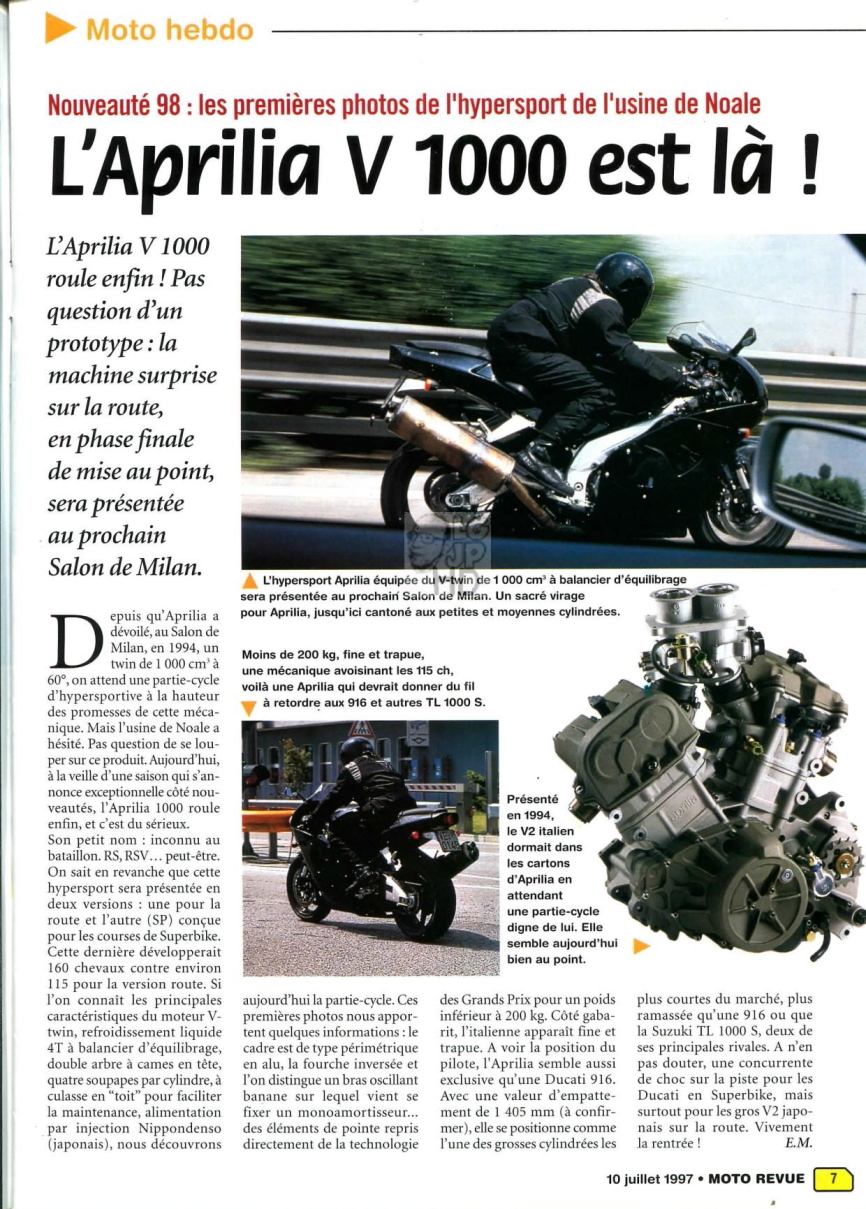 Moto hebdo

Nouveauté 98 : les premières photos de l'hypersport de l'usine de Noale

L'Aprilia V 1000 est là !

L'Aprilia V 1000 roule enfin ! Pas question d'un prototype : la machine surprise sur la route, en phase finale de mise au point, sera présentée au prochain Salon de Milan.

L'hypersport Aprilia équipée du V-twin de 1 000 cm³ à balancier d'équilibrage sera présentée au prochain Salon de Milan. Un sacré virage pour Aprilia, jusqu'ici cantoné aux petites et moyennes cylindrées.

Moins de 200 kg, fine et trapue, une mécanique avoisinant les 115 ch, voilà une Aprilia qui devrait donner du fil à retordre aux 916 et autres TL 1000 S.

Présenté en 1994, le V2 italien dormait dans les cartons d'Aprilia en attendant une partie-cycle digne de lui. Elle semble aujourd'hui bien au point.

Depuis qu'Aprilia a dévoilé, au Salon de Milan, en 1994, un twin de 1 000 cm³ à 60°, on attend une partie-cycle d'hypersportive à la hauteur des promesses de cette mécanique. Mais l'usine de Noale a hésité. Pas question de se louper sur ce produit. Aujourd'hui, à la veille d'une saison qui s'annonce exceptionnelle côté nouveautés, l'Aprilia 1000 roule enfin, et c'est du sérieux.
Son petit nom : inconnu au bataillon. RS, RSV... peut-être. On sait en revanche que cette hypersport sera présentée en deux versions : une pour la route et l'autre (SP) conçue pour les courses de Superbike. Cette dernière développerait 160 chevaux contre environ 115 pour la version route. Si l'on connaît les principales caractéristiques du moteur V-twin, refroidissement liquide 4T à balancier d'équilibrage, double arbre à cames en tête, quatre soupapes par cylindre, à culasse en "toit" pour faciliter la maintenance, alimentation par injection Nippondenso (japonais), nous découvrons aujourd'hui la partie-cycle. Ces premières photos nous apportent quelques informations : le cadre est de type périmétrique en alu, la fourche inversée et l'on distingue un bras oscillant banane sur lequel vient se fixer un monoamortisseur... des éléments de pointe repris directement de la technologie des Grands Prix pour un poids inférieur à 200 kg. Côté gabarit, l'italienne apparaît fine et trapue. A voir la position du pilote, l'Aprilia semble aussi exclusive qu'une Ducati 916. Avec une valeur d'empattement de 1 405 mm (à confirmer), elle se positionne comme l'une des grosses cylindrées les plus courtes du marché, plus ramassée qu'une 916 ou que la Suzuki TL 1000 S, deux de ses principales rivales. A n'en pas douter, une concurrente de choc sur la piste pour les Ducati en Superbike, mais surtout pour les gros V2 japonais sur la route. Vivement la rentrée ! E.M.

10 juillet 1997 • MOTO REVUE 7